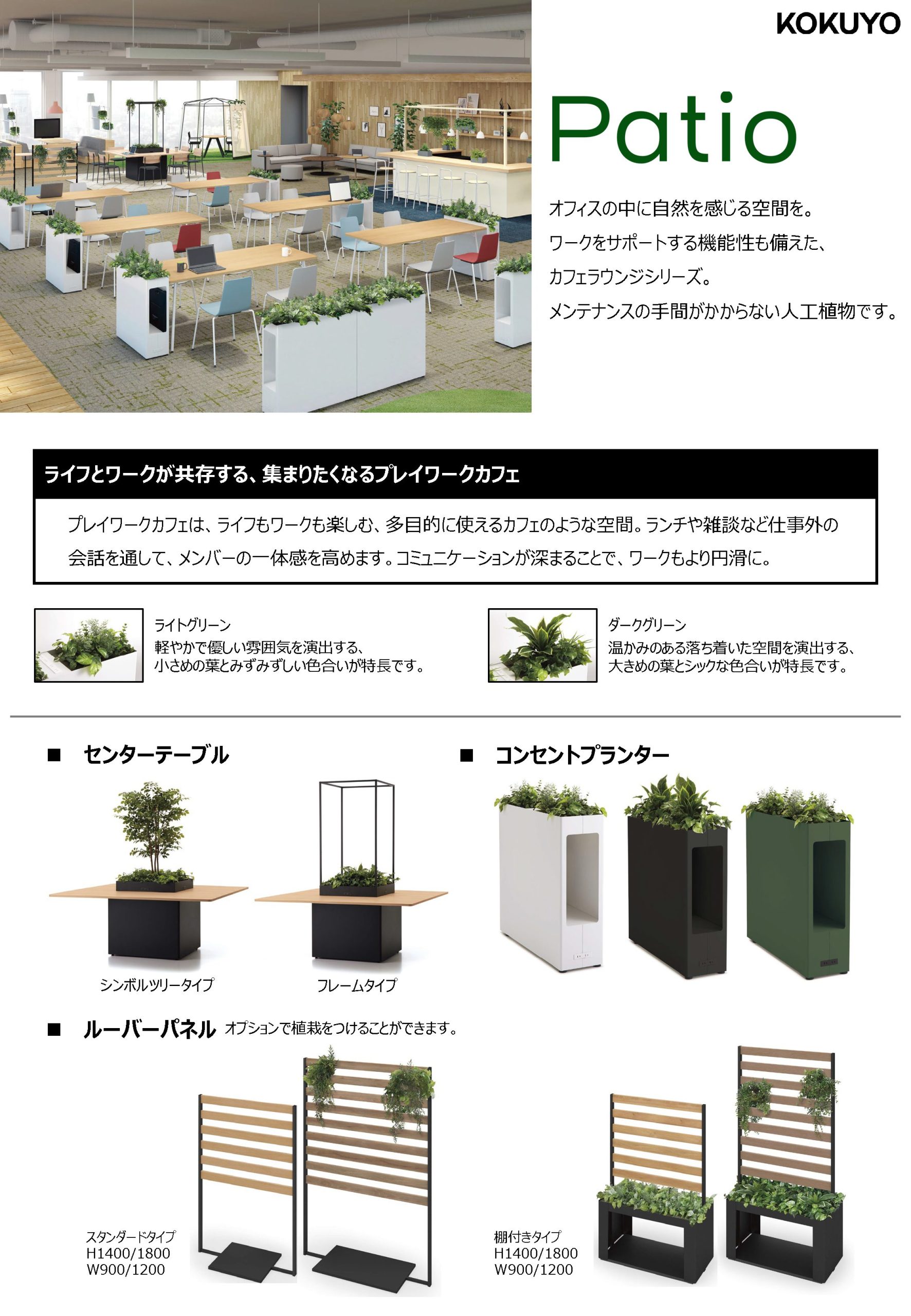 KOKUYO

Patio

オフィスの中に自然を感じる空間を。
ワークをサポートする機能性も備えた、
カフェラウンジシリーズ。
メンテナンスの手間がかからない人工植物です。

ライフとワークが共存する、集まりたくなるプレイワークカフェ

プレイワークカフェは、ライフもワークも楽しむ、多目的に使えるカフェのような空間。ランチや雑談など仕事外の会話を通して、メンバーの一体感を高めます。コミュニケーションが深まることで、ワークもより円滑に。

ライトグリーン
軽やかで優しい雰囲気を演出する、
小さめの葉とみずみずしい色合いが特長です。

ダークグリーン
温かみのある落ち着いた空間を演出する、
大きめの葉とシックな色合いが特長です。

■ センターテーブル

シンボルツリータイプ

フレームタイプ

■ コンセントプランター

■ ルーバーパネル オプションで植栽をつけることができます。

スタンダードタイプ
H1400/1800
W900/1200

棚付きタイプ
H1400/1800
W900/1200